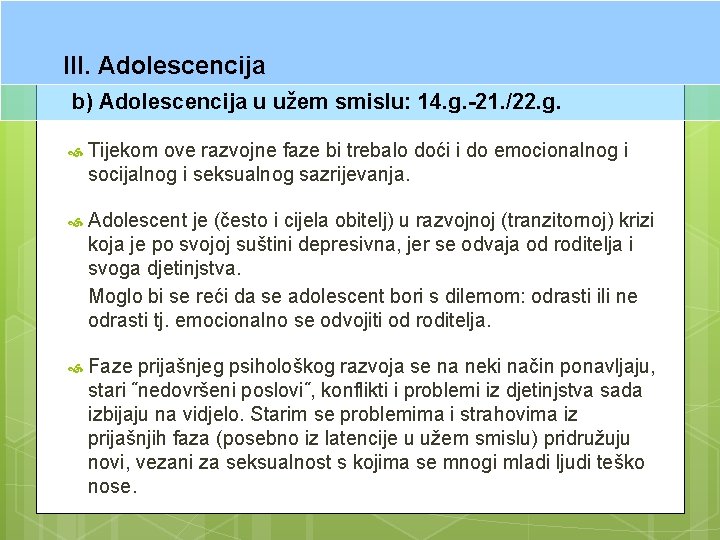 III. Adolescencija

b) Adolescencija u užem smislu: 14.g.-21./22.g.

Tijekom ove razvojne faze bi trebalo doći i do emocionalnog i socijalnog i seksualnog sazrijevanja.

Adolescent je (često i cijela obitelj) u razvojnoj (tranzitornoj) krizi koja je po svojoj suštini depresivna, jer se odvaja od roditelja i svoga djetinjstva.

Moglo bi se reći da se adolescent bori s dilemom: odrasti ili ne odrasti tj. emocionalno se odvojiti od roditelja.

Faze prijašnjeg psihološkog razvoja se na neki način ponavljaju, stari ˝nedovršeni poslovi˝, konflikti i problemi iz djetinjstva sada izbijaju na vidjelo. Starim se problemima i strahovima iz prijašnjih faza (posebno iz latencije u užem smislu) pridružuju novi, vezani za seksualnost s kojima se mnogi mladi ljudi teško nose.